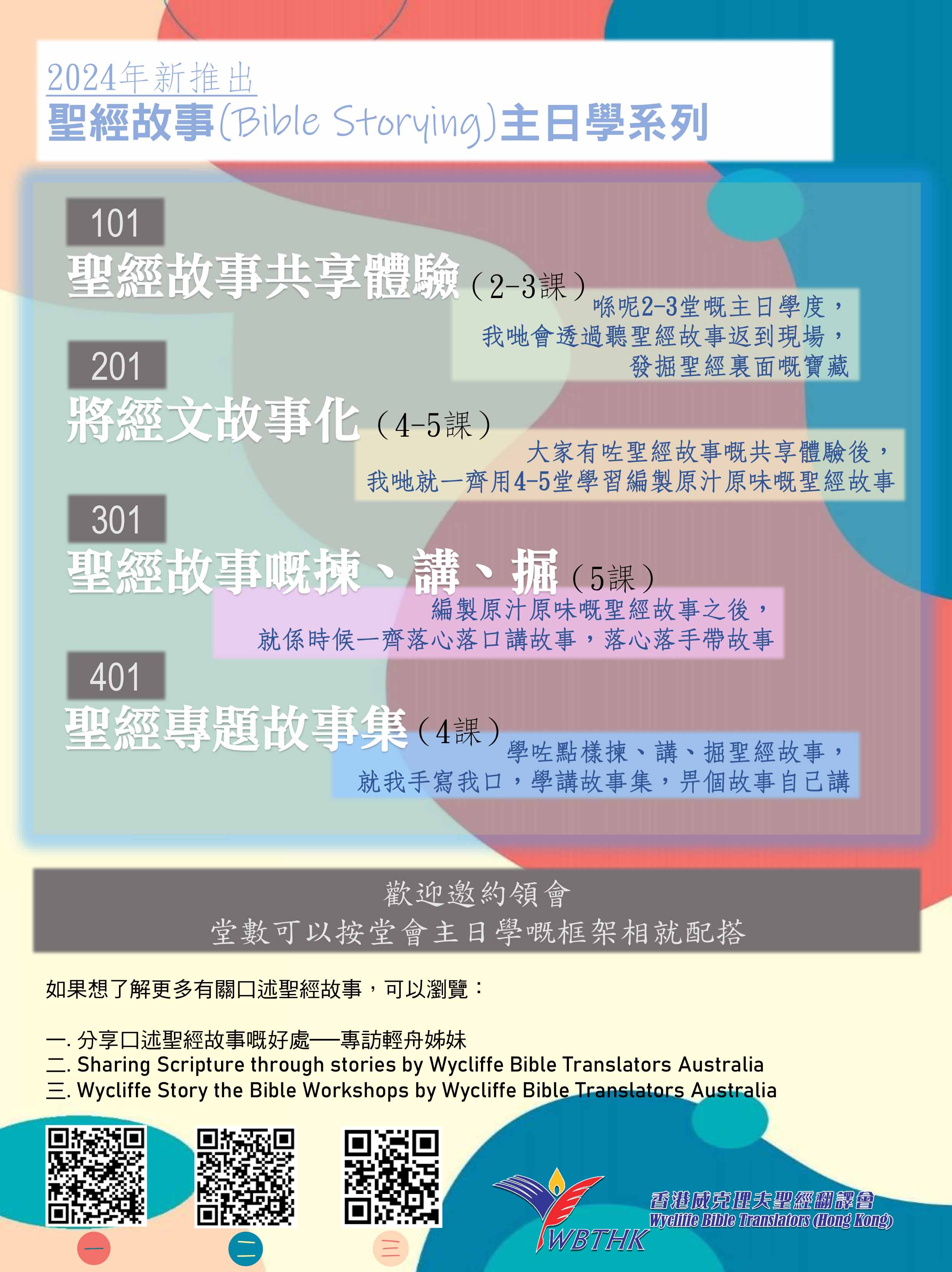 2024年新推出
聖經故事(Bible Storying)主日學系列

101
聖經故事共享體驗（2-3課）
喺呢2-3堂嘅主日學度，
我哋會透過聽聖經故事返到現場，
發掘聖經裏面嘅寶藏

201
將經文故事化（4-5課）
大家有咗聖經故事嘅共享體驗後，
我哋就一齊用4-5堂學習編製原汁原味嘅聖經故事

301
聖經故事嘅揀、講、掘（5課）
編製原汁原味嘅聖經故事之後，
就係時候一齊落心落口講故事，落心落手帶故事

401
聖經專題故事集（4課）
學咗點樣揀、講、掘聖經故事，
就我手寫我口，學講故事集，畀個故事自己講

歡迎邀約領會
堂數可以按堂會主日學嘅框架相就配搭

如果想了解更多有關口述聖經故事，可以瀏覽：

一. 分享口述聖經故事嘅好處──專訪輕舟姊妹
二. Sharing Scripture through stories by Wycliffe Bible Translators Australia
三. Wycliffe Story the Bible Workshops by Wycliffe Bible Translators Australia

一
二
三

WBTHK
香港威克理夫聖經翻譯會
Wycliffe Bible Translators (Hong Kong)